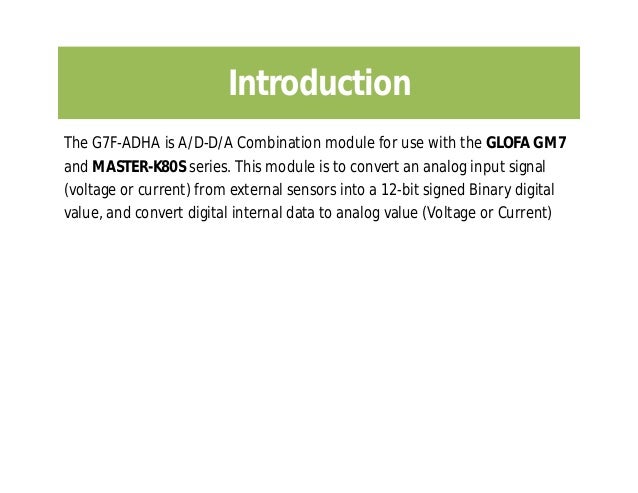 Introduction

The G7F-ADHA is A/D-D/A Combination module for use with the GLOFA GM7 and MASTER-K80S series. This module is to convert an analog input signal (voltage or current) from external sensors into a 12-bit signed Binary digital value, and convert digital internal data to analog value (Voltage or Current)